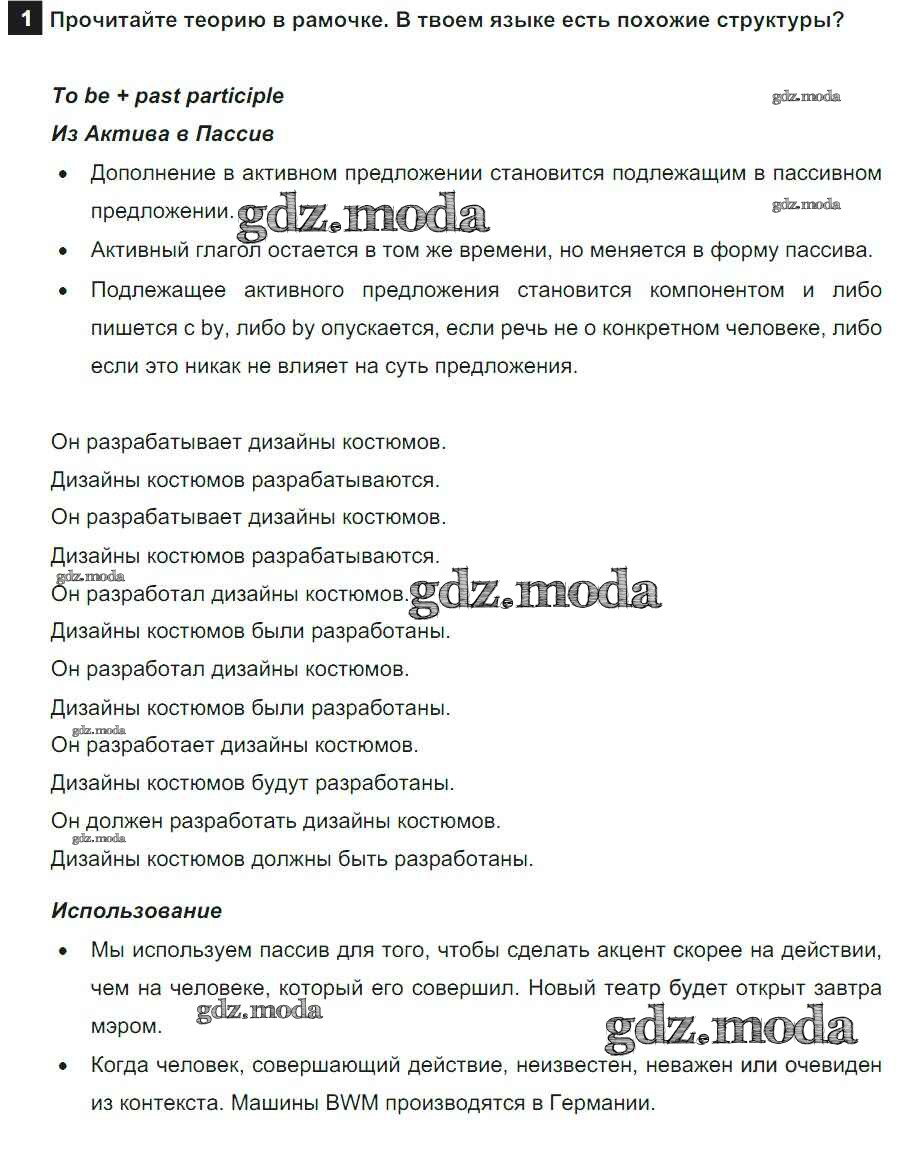 1 Прочитайте теорию в рамочке. В твоем языке есть похожие структуры?

To be + past participle
gdz.moda

Из Актива в Пассив

• Дополнение в активном предложении становится подлежащим в пассивном предложении. gdz.moda gdz.moda
• Активный глагол остается в том же времени, но меняется в форму пассива.
• Подлежащее активного предложения становится компонентом и либо пишется с by, либо by опускается, если речь не о конкретном человеке, либо если это никак не влияет на суть предложения.

Он разрабатывает дизайны костюмов.
Дизайны костюмов разрабатываются.
Он разрабатывает дизайны костюмов.
Дизайны костюмов разрабатываются.
gdz.moda
Он разработал дизайны костюмов. gdz.moda
Дизайны костюмов были разработаны.
Он разработал дизайны костюмов.
Дизайны костюмов были разработаны.
gdz.moda
Он разработает дизайны костюмов.
Дизайны костюмов будут разработаны.
Он должен разработать дизайны костюмов.
gdz.moda
Дизайны костюмов должны быть разработаны.

Использование

• Мы используем пассив для того, чтобы сделать акцент скорее на действии, чем на человеке, который его совершил. Новый театр будет открыт завтра мэром. gdz.moda gdz.moda
• Когда человек, совершающий действие, неизвестен, неважен или очевиден из контекста. Машины BWM производятся в Германии.